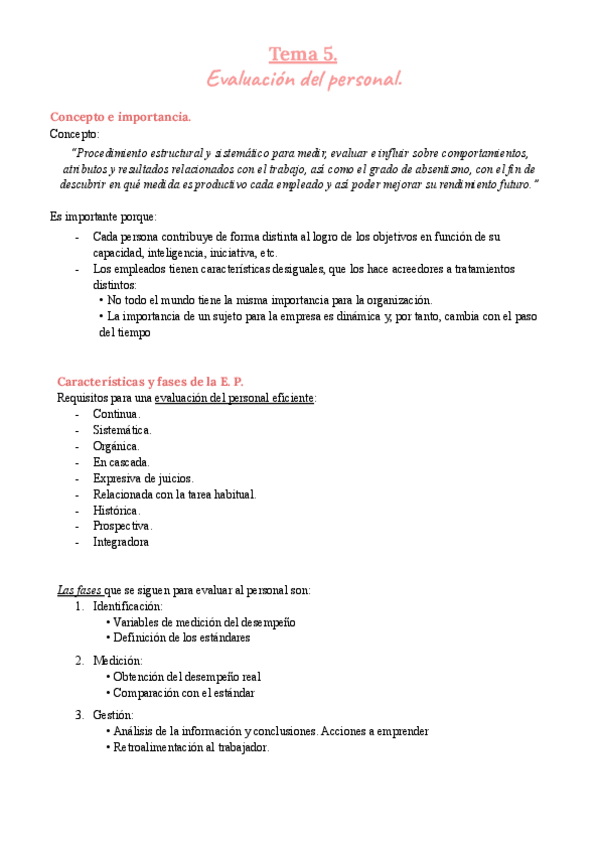 Tema 5.
Evaluación del personal.

Concepto e importancia.
Concepto:
"Procedimiento estructural y sistemático para medir, evaluar e influir sobre comportamientos, atributos y resultados relacionados con el trabajo, así como el grado de absentismo, con el fin de descubrir en qué medida es productivo cada empleado y así poder mejorar su rendimiento futuro."

Es importante porque:
- Cada persona contribuye de forma distinta al logro de los objetivos en función de su capacidad, inteligencia, iniciativa, etc.
- Los empleados tienen características desiguales, que los hace acreedores a tratamientos distintos:
• No todo el mundo tiene la misma importancia para la organización.
• La importancia de un sujeto para la empresa es dinámica y, por tanto, cambia con el paso del tiempo

Características y fases de la E. P.
Requisitos para una evaluación del personal eficiente:
- Continua.
- Sistemática.
- Orgánica.
- En cascada.
- Expresiva de juicios.
- Relacionada con la tarea habitual.
- Histórica.
- Prospectiva.
- Integradora

Las fases que se siguen para evaluar al personal son:
1. Identificación:
• Variables de medición del desempeño
• Definición de los estándares
2. Medición:
• Obtención del desempeño real
• Comparación con el estándar
3. Gestión:
• Análisis de la información y conclusiones. Acciones a emprender
• Retroalimentación al trabajador.